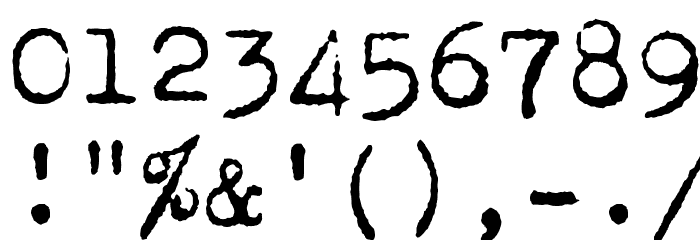 0123456789
!"%&'(),-./